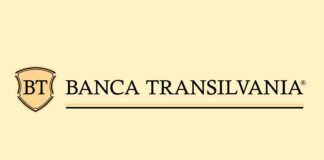 BT

BANCA TRANSILVANIA®